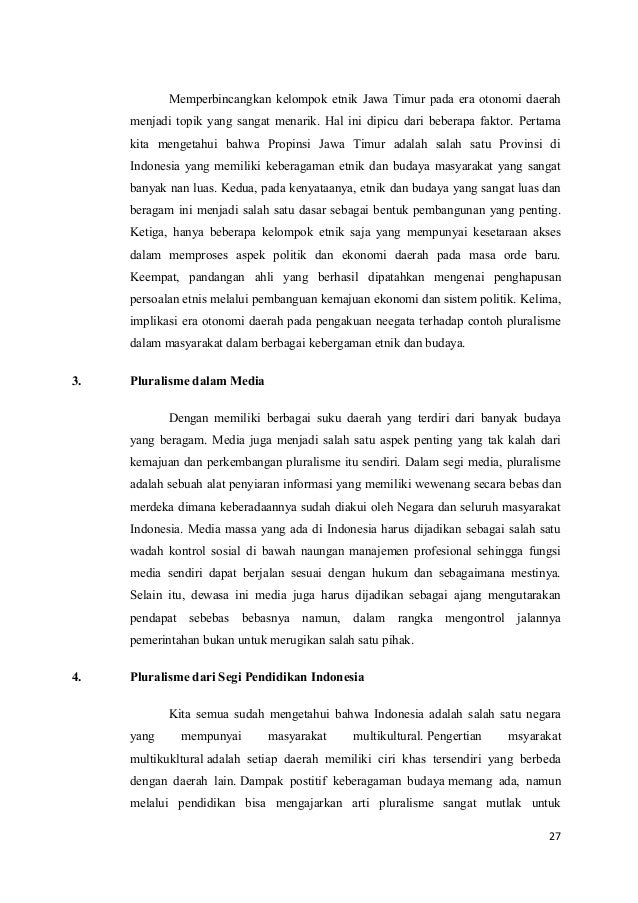 Memperbincangkan kelompok etnik Jawa Timur pada era otonomi daerah menjadi topik yang sangat menarik. Hal ini dipicu dari beberapa faktor. Pertama kita mengetahui bahwa Propinsi Jawa Timur adalah salah satu Provinsi di Indonesia yang memiliki keberagaman etnik dan budaya masyarakat yang sangat banyak nan luas. Kedua, pada kenyataanya, etnik dan budaya yang sangat luas dan beragam ini menjadi salah satu dasar sebagai bentuk pembangunan yang penting. Ketiga, hanya beberapa kelompok etnik saja yang mempunyai kesetaraan akses dalam memproses aspek politik dan ekonomi daerah pada masa orde baru. Keempat, pandangan ahli yang berhasil dipatahkan mengenai penghapusan persoalan etnis melalui pembanguan kemajuan ekonomi dan sistem politik. Kelima, implikasi era otonomi daerah pada pengakuan neegata terhadap contoh pluralisme dalam masyarakat dalam berbagai kebergaman etnik dan budaya.

3. Pluralisme dalam Media

Dengan memiliki berbagai suku daerah yang terdiri dari banyak budaya yang beragam. Media juga menjadi salah satu aspek penting yang tak kalah dari kemajuan dan perkembangan pluralisme itu sendiri. Dalam segi media, pluralisme adalah sebuah alat penyiaran informasi yang memiliki wewenang secara bebas dan merdeka dimana keberadaannya sudah diakui oleh Negara dan seluruh masyarakat Indonesia. Media massa yang ada di Indonesia harus dijadikan sebagai salah satu wadah kontrol sosial di bawah naungan manajemen profesional sehingga fungsi media sendiri dapat berjalan sesuai dengan hukum dan sebagaimana mestinya. Selain itu, dewasa ini media juga harus dijadikan sebagai ajang mengutarakan pendapat sebebas bebasnya namun, dalam rangka mengontrol jalannya pemerintahan bukan untuk merugikan salah satu pihak.

4. Pluralisme dari Segi Pendidikan Indonesia

Kita semua sudah mengetahui bahwa Indonesia adalah salah satu negara yang mempunyai masyarakat multikultural. Pengertian msyarakat multikukltural adalah setiap daerah memiliki ciri khas tersendiri yang berbeda dengan daerah lain. Dampak postitif keberagaman budaya memang ada, namun melalui pendidikan bisa mengajarkan arti pluralisme sangat mutlak untuk

27